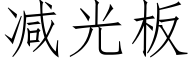 减光板